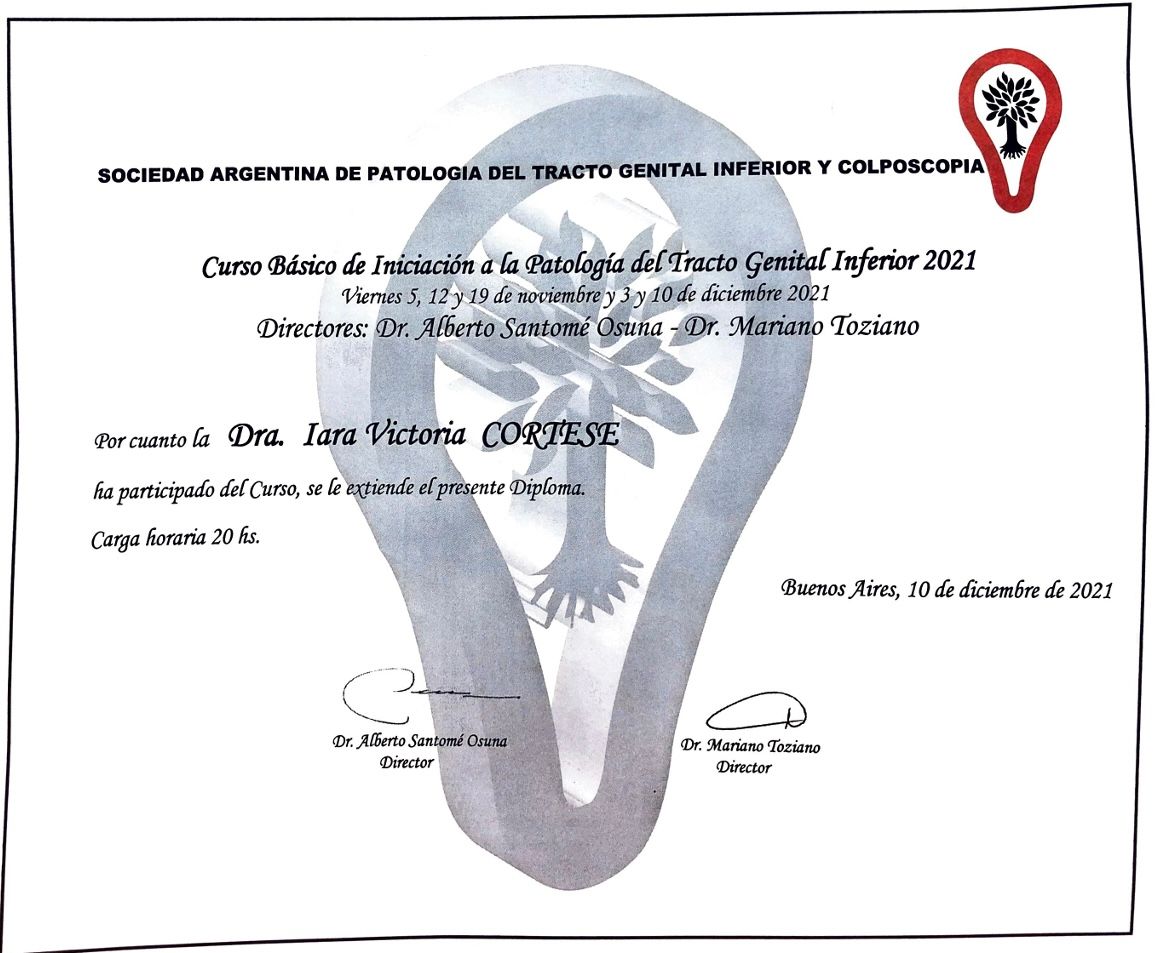 SOCIEDAD ARGENTINA DE PATOLOGIA DEL TRACTO GENITAL INFERIOR Y COLPOSCOPIA

Curso Básico de Iniciación a la Patología del Tracto Genital Inferior 2021
Viernes 5, 12 y 19 de noviembre y 3 y 10 de diciembre 2021
Directores: Dr. Alberto Santomé Osuna - Dr. Mariano Toziano

Por cuanto la Dra. Iara Victoria CORTESE

ha participado del Curso, se le extiende el presente Diploma.

Carga horaria 20 hs.

Buenos Aires, 10 de diciembre de 2021

Dr. Alberto Santomé Osuna
Director

Dr. Mariano Toziano
Director